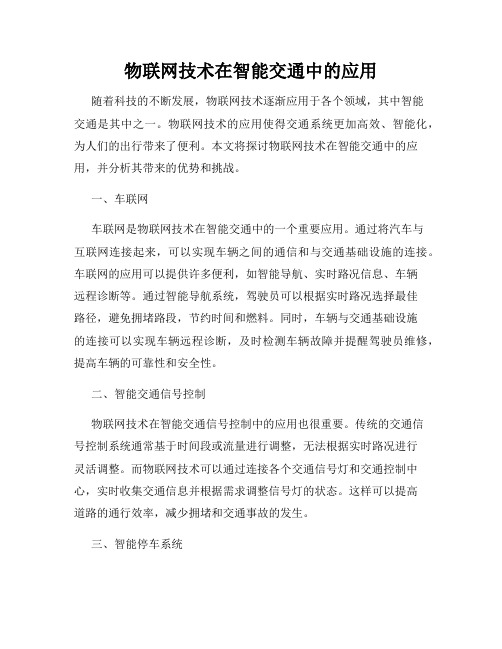 物联网技术在智能交通中的应用

随着科技的不断发展，物联网技术逐渐应用于各个领域，其中智能交通是其中之一。物联网技术的应用使得交通系统更加高效、智能化，为人们的出行带来了便利。本文将探讨物联网技术在智能交通中的应用，并分析其带来的优势和挑战。

一、车联网

车联网是物联网技术在智能交通中的一个重要应用。通过将汽车与互联网连接起来，可以实现车辆之间的通信和与交通基础设施的连接。车联网的应用可以提供许多便利，如智能导航、实时路况信息、车辆远程诊断等。通过智能导航系统，驾驶员可以根据实时路况选择最佳路径，避免拥堵路段，节约时间和燃料。同时，车辆与交通基础设施的连接可以实现车辆远程诊断，及时检测车辆故障并提醒驾驶员维修，提高车辆的可靠性和安全性。

二、智能交通信号控制

物联网技术在智能交通信号控制中的应用也很重要。传统的交通信号控制系统通常基于时间段或流量进行调整，无法根据实时路况进行灵活调整。而物联网技术可以通过连接各个交通信号灯和交通控制中心，实时收集交通信息并根据需求调整信号灯的状态。这样可以提高道路的通行效率，减少拥堵和交通事故的发生。

三、智能停车系统